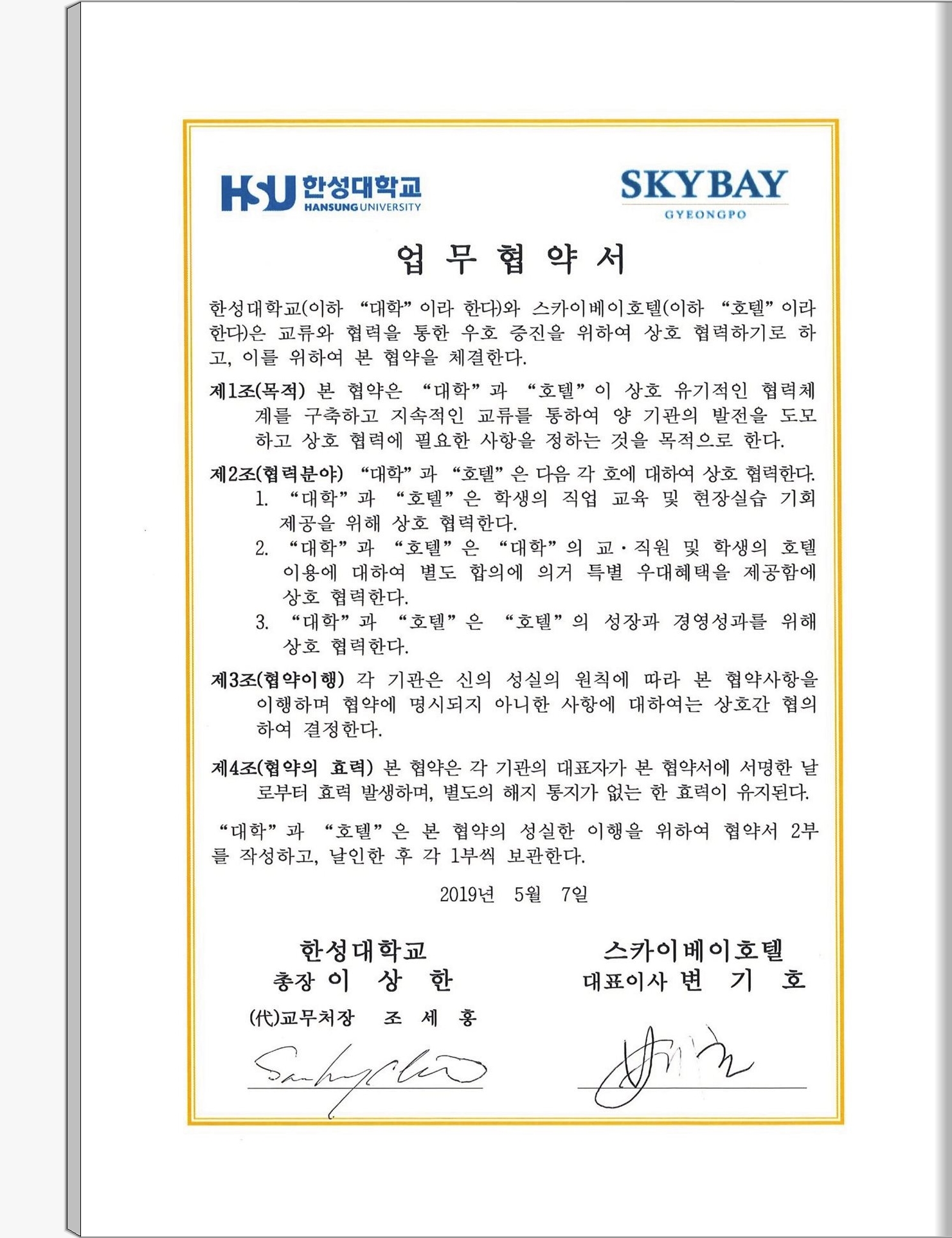 HSU 한성대학교
HANSUNG UNIVERSITY

SKYBAY
GYEONGPO

업 무 협 약 서

한성대학교(이하 "대학"이라 한다)와 스카이베이호텔(이하 "호텔"이라 한다)은 교류와 협력을 통한 우호 증진을 위하여 상호 협력하기로 하고, 이를 위하여 본 협약을 체결한다.

제1조(목적) 본 협약은 "대학"과 "호텔"이 상호 유기적인 협력체계를 구축하고 지속적인 교류를 통하여 양 기관의 발전을 도모하고 상호 협력에 필요한 사항을 정하는 것을 목적으로 한다.

제2조(협력분야) "대학"과 "호텔"은 다음 각 호에 대하여 상호 협력한다.
1. "대학"과 "호텔"은 학생의 직업 교육 및 현장실습 기회 제공을 위해 상호 협력한다.
2. "대학"과 "호텔"은 "대학"의 교·직원 및 학생의 호텔 이용에 대하여 별도 합의에 의거 특별 우대혜택을 제공함에 상호 협력한다.
3. "대학"과 "호텔"은 "호텔"의 성장과 경영성과를 위해 상호 협력한다.

제3조(협약이행) 각 기관은 신의 성실의 원칙에 따라 본 협약사항을 이행하며 협약에 명시되지 아니한 사항에 대하여는 상호간 협의하여 결정한다.

제4조(협약의 효력) 본 협약은 각 기관의 대표자가 본 협약서에 서명한 날로부터 효력 발생하며, 별도의 해지 통지가 없는 한 효력이 유지된다.

"대학"과 "호텔"은 본 협약의 성실한 이행을 위하여 협약서 2부를 작성하고, 날인한 후 각 1부씩 보관한다.

2019년 5월 7일

한성대학교
총장 이 상 한
(代)교무처장 조 세 홍

스카이베이호텔
대표이사 변 기 호